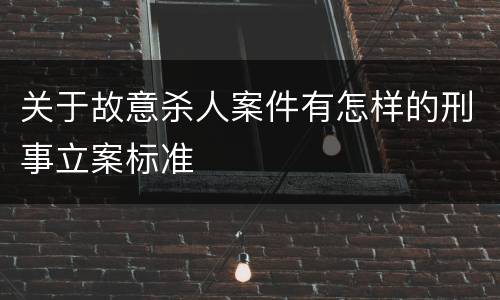 关于故意杀人案件有怎样的刑事立案标准